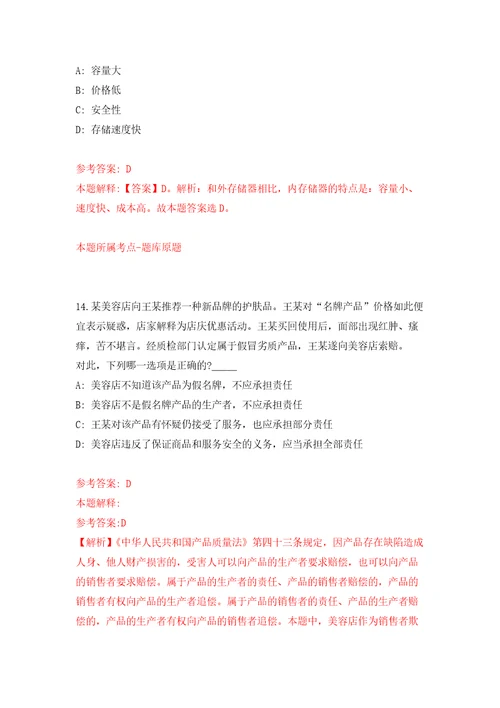 A: 容量大
B: 价格低
C: 安全性
D: 存储速度快

参考答案: D
本题解释:【答案】D。解析:和外存储器相比，内存储器的特点是:容量小、速度快、成本高。故本题答案选 D。

本题所属考点-题库原题

14.某美容店向王某推荐一种新品牌的护肤品。王某对“名牌产品”价格如此便宜表示疑惑，店家解释为店庆优惠活动。王某买回使用后，面部出现红肿、瘙痒，苦不堪言。经质检部门认定属于假冒劣质产品，王某遂向美容店索赔。对此，下列哪一选项是正确的?_____
A: 美容店不知道该产品为假名牌，不应承担责任
B: 美容店不是假名牌产品的生产者，不应承担责任
C: 王某对该产品有怀疑仍接受了服务，也应承担部分责任
D: 美容店违反了保证商品和服务安全的义务，应当承担全部责任

参考答案: D
本题解释:
参考答案:D
【解析】《中华人民共和国产品质量法》第四十三条规定，因产品存在缺陷造成人身、他人财产损害的，受害人可以向产品的生产者要求赔偿，也可以向产品的销售者要求赔偿。属于产品的生产者的责任、产品的销售者赔偿的，产品的销售者有权向产品的生产者追偿。属于产品的销售者的责任、产品的生产者赔偿的，产品的生产者有权向产品的销售者追偿。本题中，美容店作为销售者欺